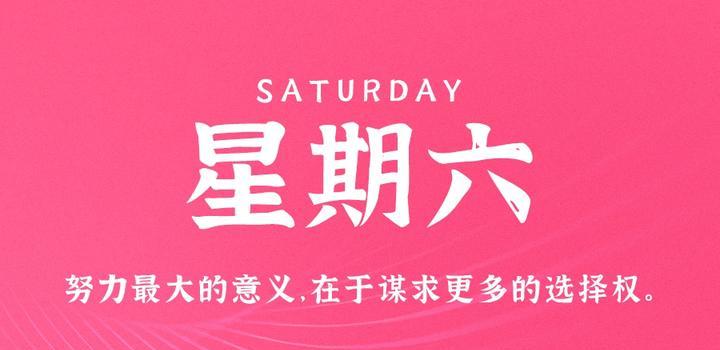 SATURDAY

星期六

努力最大的意义,在于谋求更多的选择权。